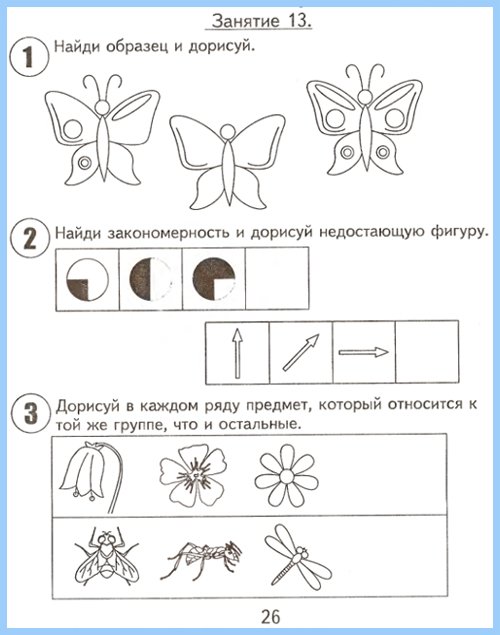 Занятие 13.

1 Найди образец и дорисуй.

2 Найди закономерность и дорисуй недостающую фигуру.

3 Дорисуй в каждом ряду предмет, который относится к той же группе, что и остальные.

26